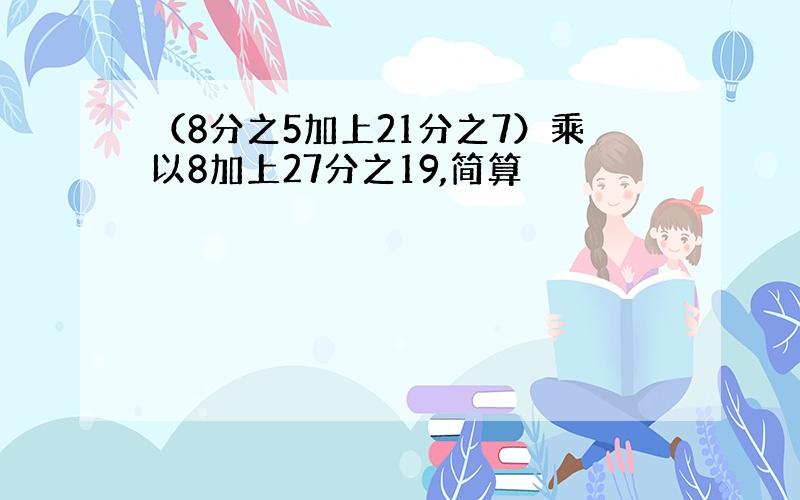 （8分之5加上21分之7）乘以8加上27分之19,简算